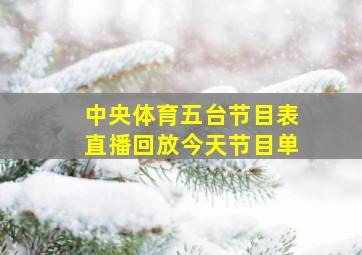 中央体育五台节目表
直播回放今天节目单